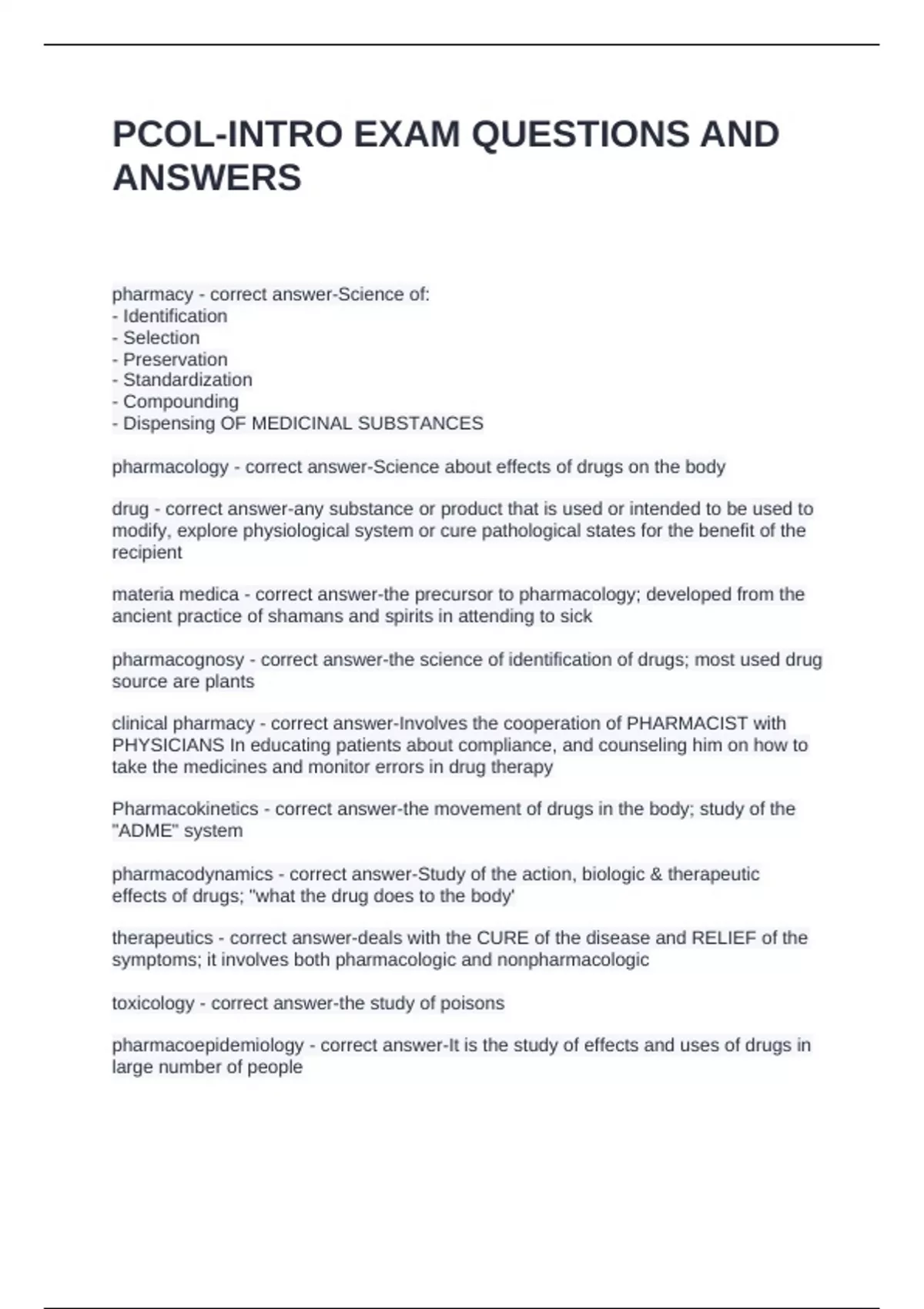 PCOL-INTRO EXAM QUESTIONS AND ANSWERS

pharmacy - correct answer-Science of:
- Identification
- Selection
- Preservation
- Standardization
- Compounding
- Dispensing OF MEDICINAL SUBSTANCES

pharmacology - correct answer-Science about effects of drugs on the body

drug - correct answer-any substance or product that is used or intended to be used to modify, explore physiological system or cure pathological states for the benefit of the recipient

materia medica - correct answer-the precursor to pharmacology; developed from the ancient practice of shamans and spirits in attending to sick

pharmacognosy - correct answer-the science of identification of drugs; most used drug source are plants

clinical pharmacy - correct answer-Involves the cooperation of PHARMACIST with PHYSICIANS In educating patients about compliance, and counseling him on how to take the medicines and monitor errors in drug therapy

Pharmacokinetics - correct answer-the movement of drugs in the body; study of the "ADME" system

pharmacodynamics - correct answer-Study of the action, biologic & therapeutic effects of drugs; "what the drug does to the body'

therapeutics - correct answer-deals with the CURE of the disease and RELIEF of the symptoms; it involves both pharmacologic and nonpharmacologic

toxicology - correct answer-the study of poisons

pharmacoepidemiology - correct answer-It is the study of effects and uses of drugs in large number of people